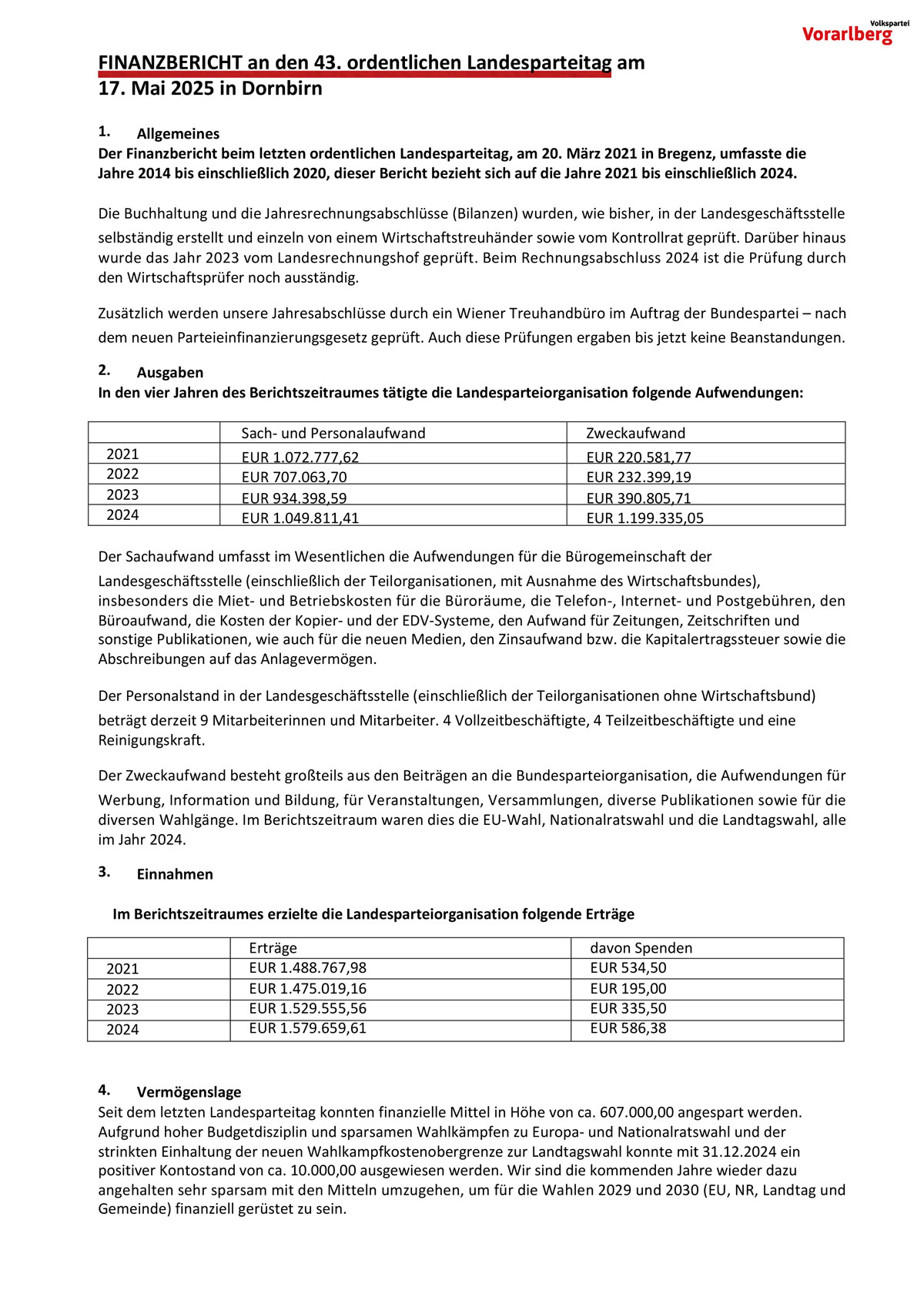 Volkspartei
Vorarlberg

FINANZBERICHT an den 43. ordentlichen Landesparteitag am 17. Mai 2025 in Dornbirn

1. Allgemeines
Der Finanzbericht beim letzten ordentlichen Landesparteitag, am 20. März 2021 in Bregenz, umfasste die Jahre 2014 bis einschließlich 2020, dieser Bericht bezieht sich auf die Jahre 2021 bis einschließlich 2024.

Die Buchhaltung und die Jahresrechnungsabschlüsse (Bilanzen) wurden, wie bisher, in der Landesgeschäftsstelle selbständig erstellt und einzeln von einem Wirtschaftstreuhänder sowie vom Kontrollrat geprüft. Darüber hinaus wurde das Jahr 2023 vom Landesrechnungshof geprüft. Beim Rechnungsabschluss 2024 ist die Prüfung durch den Wirtschaftsprüfer noch ausständig.

Zusätzlich werden unsere Jahresabschlüsse durch ein Wiener Treuhandbüro im Auftrag der Bundespartei – nach dem neuen Parteieinfinanzierungsgesetz geprüft. Auch diese Prüfungen ergaben bis jetzt keine Beanstandungen.

2. Ausgaben
In den vier Jahren des Berichtszeitraumes tätigte die Landesparteiorganisation folgende Aufwendungen:

| | Sach- und Personalaufwand | Zweckaufwand |
|---|---|---|
| 2021 | EUR 1.072.777,62 | EUR 220.581,77 |
| 2022 | EUR 707.063,70 | EUR 232.399,19 |
| 2023 | EUR 934.398,59 | EUR 390.805,71 |
| 2024 | EUR 1.049.811,41 | EUR 1.199.335,05 |

Der Sachaufwand umfasst im Wesentlichen die Aufwendungen für die Bürogemeinschaft der Landesgeschäftsstelle (einschließlich der Teilorganisationen, mit Ausnahme des Wirtschaftsbundes), insbesonders die Miet- und Betriebskosten für die Büroräume, die Telefon-, Internet- und Postgebühren, den Büroaufwand, die Kosten der Kopier- und der EDV-Systeme, den Aufwand für Zeitungen, Zeitschriften und sonstige Publikationen, wie auch für die neuen Medien, den Zinsaufwand bzw. die Kapitalertragssteuer sowie die Abschreibungen auf das Anlagevermögen.

Der Personalstand in der Landesgeschäftsstelle (einschließlich der Teilorganisationen ohne Wirtschaftsbund) beträgt derzeit 9 Mitarbeiterinnen und Mitarbeiter. 4 Vollzeitbeschäftigte, 4 Teilzeitbeschäftigte und eine Reinigungskraft.

Der Zweckaufwand besteht großteils aus den Beiträgen an die Bundesparteiorganisation, die Aufwendungen für Werbung, Information und Bildung, für Veranstaltungen, Versammlungen, diverse Publikationen sowie für die diversen Wahlgänge. Im Berichtszeitraum waren dies die EU-Wahl, Nationalratswahl und die Landtagswahl, alle im Jahr 2024.

3. Einnahmen

Im Berichtszeitraumes erzielte die Landesparteiorganisation folgende Erträge

| | Erträge | davon Spenden |
|---|---|---|
| 2021 | EUR 1.488.767,98 | EUR 534,50 |
| 2022 | EUR 1.475.019,16 | EUR 195,00 |
| 2023 | EUR 1.529.555,56 | EUR 335,50 |
| 2024 | EUR 1.579.659,61 | EUR 586,38 |

4. Vermögenslage
Seit dem letzten Landesparteitag konnten finanzielle Mittel in Höhe von ca. 607.000,00 angespart werden. Aufgrund hoher Budgetdisziplin und sparsamen Wahlkämpfen zu Europa- und Nationalratswahl und der strinkten Einhaltung der neuen Wahlkampfkostenobergrenze zur Landtagswahl konnte mit 31.12.2024 ein positiver Kontostand von ca. 10.000,00 ausgewiesen werden. Wir sind die kommenden Jahre wieder dazu angehalten sehr sparsam mit den Mitteln umzugehen, um für die Wahlen 2029 und 2030 (EU, NR, Landtag und Gemeinde) finanziell gerüstet zu sein.